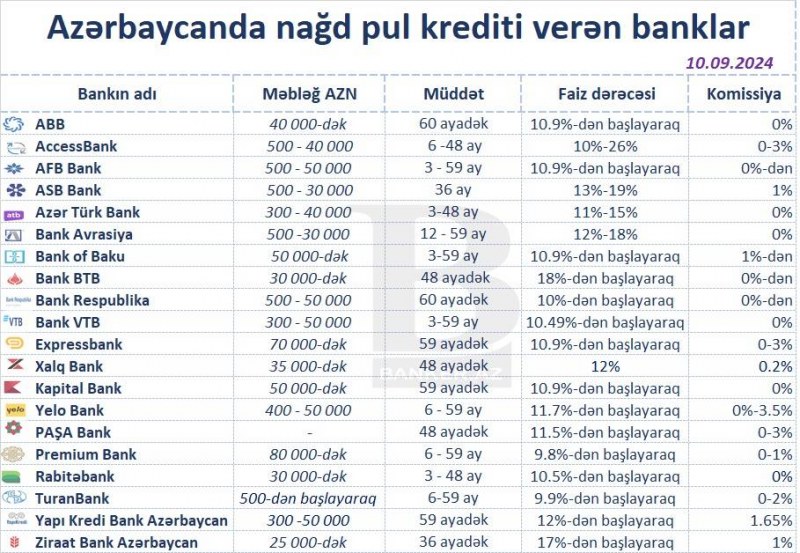 Azərbaycanda nağd pul krediti verən banklar

10.09.2024

| Bankın adı | Məbləğ AZN | Müddət | Faiz dərəcəsi | Komissiya |
|---|---|---|---|---|
| ABB | 40 000-dək | 60 ayadək | 10.9%-dən başlayaraq | 0% |
| AccessBank | 500 - 40 000 | 6 -48 ay | 10%-26% | 0-3% |
| AFB Bank | 500 - 50 000 | 3 - 59 ay | 10.9%-dən başlayaraq | 0%-dən |
| ASB Bank | 500 - 30 000 | 36 ay | 13%-19% | 1% |
| Azər Türk Bank | 300 - 40 000 | 3-48 ay | 11%-15% | 0% |
| Bank Avrasiya | 500 -30 000 | 12 - 59 ay | 12%-18% | 0% |
| Bank of Baku | 50 000-dək | 3-59 ay | 10.9%-dən başlayaraq | 1%-dən |
| Bank BTB | 30 000-dək | 48 ayadək | 18%-dən başlayaraq | 0%-dən |
| Bank Respublika | 500 - 50 000 | 60 ayadək | 10%-dən başlayaraq | 0%-dən |
| Bank VTB | 300 - 50 000 | 3-59 ay | 10.49%-dən başlayaraq | 0% |
| Expressbank | 70 000-dək | 59 ayadək | 10.9%-dən başlayaraq | 0-3% |
| Xalq Bank | 35 000-dək | 48 ayadək | 12% | 0.2% |
| Kapital Bank | 50 000-dək | 59 ayadək | 10.9%-dən başlayaraq | 0% |
| Yelo Bank | 400 - 50 000 | 6 - 59 ay | 11.7%-dən başlayaraq | 0%-3.5% |
| PAŞA Bank | - | 48 ayadək | 11.5%-dən başlayaraq | 0-3% |
| Premium Bank | 80 000-dək | 6 - 59 ay | 9.8%-dən başlayaraq | 0-1% |
| Rabitəbank | 30 000-dək | 3 - 48 ay | 10.5%-dən başlayaraq | 0% |
| TuranBank | 500-dən başlayaraq | 6-59 ay | 9.9%-dən başlayaraq | 0-2% |
| Yapı Kredi Bank Azərbaycan | 300 -50 000 | 59 ayadək | 12%-dən başlayaraq | 1.65% |
| Ziraat Bank Azərbaycan | 25 000-dək | 36 ayadək | 17%-dən başlayaraq | 1% |

BANKER.AZ